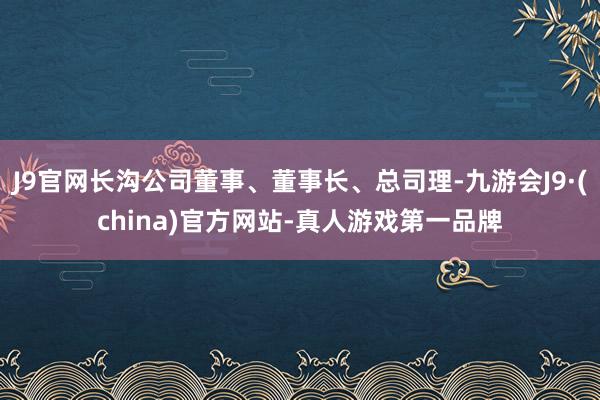 J9官网长沟公司董事、董事长、总司理-九游会J9·(china)官方网站-真人游戏第一品牌